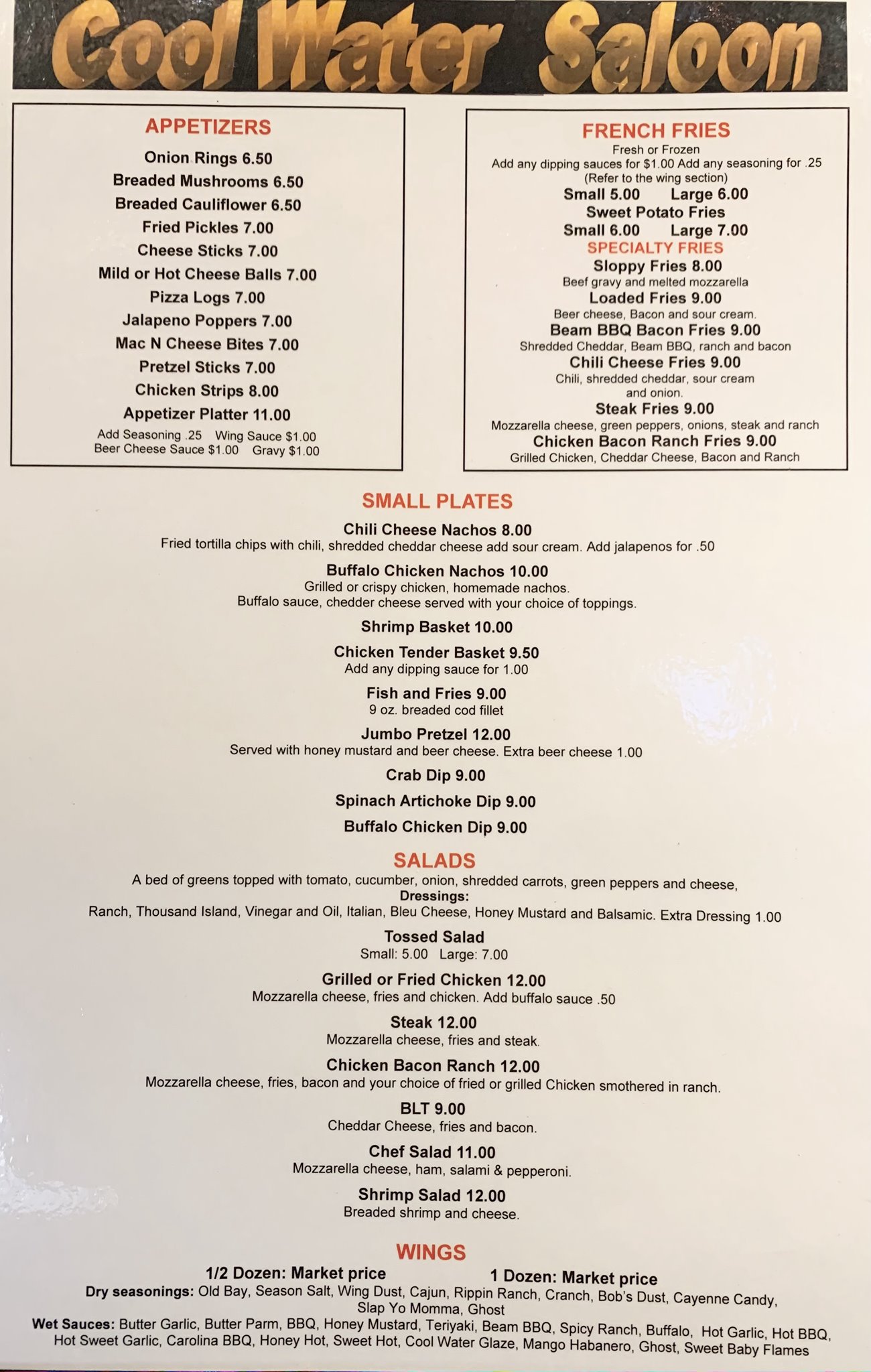 Cool Water Saloon

APPETIZERS

Onion Rings 6.50
Breaded Mushrooms 6.50
Breaded Cauliflower 6.50
Fried Pickles 7.00
Cheese Sticks 7.00
Mild or Hot Cheese Balls 7.00
Pizza Logs 7.00
Jalapeno Poppers 7.00
Mac N Cheese Bites 7.00
Pretzel Sticks 7.00
Chicken Strips 8.00
Appetizer Platter 11.00
Add Seasoning .25 Wing Sauce $1.00
Beer Cheese Sauce $1.00 Gravy $1.00

FRENCH FRIES
Fresh or Frozen
Add any dipping sauces for $1.00 Add any seasoning for .25
(Refer to the wing section)
Small 5.00 Large 6.00
Sweet Potato Fries
Small 6.00 Large 7.00
SPECIALTY FRIES
Sloppy Fries 8.00
Beef gravy and melted mozzarella
Loaded Fries 9.00
Beer cheese, Bacon and sour cream.
Beam BBQ Bacon Fries 9.00
Shredded Cheddar, Beam BBQ, ranch and bacon
Chili Cheese Fries 9.00
Chili, shredded cheddar, sour cream and onion.
Steak Fries 9.00
Mozzarella cheese, green peppers, onions, steak and ranch
Chicken Bacon Ranch Fries 9.00
Grilled Chicken, Cheddar Cheese, Bacon and Ranch

SMALL PLATES

Chili Cheese Nachos 8.00
Fried tortilla chips with chili, shredded cheddar cheese add sour cream. Add jalapenos for .50

Buffalo Chicken Nachos 10.00
Grilled or crispy chicken, homemade nachos.
Buffalo sauce, chedder cheese served with your choice of toppings.

Shrimp Basket 10.00

Chicken Tender Basket 9.50
Add any dipping sauce for 1.00

Fish and Fries 9.00
9 oz. breaded cod fillet

Jumbo Pretzel 12.00
Served with honey mustard and beer cheese. Extra beer cheese 1.00

Crab Dip 9.00

Spinach Artichoke Dip 9.00

Buffalo Chicken Dip 9.00

SALADS
A bed of greens topped with tomato, cucumber, onion, shredded carrots, green peppers and cheese,
Dressings:
Ranch, Thousand Island, Vinegar and Oil, Italian, Bleu Cheese, Honey Mustard and Balsamic. Extra Dressing 1.00

Tossed Salad
Small: 5.00 Large: 7.00

Grilled or Fried Chicken 12.00
Mozzarella cheese, fries and chicken. Add buffalo sauce .50

Steak 12.00
Mozzarella cheese, fries and steak.

Chicken Bacon Ranch 12.00
Mozzarella cheese, fries, bacon and your choice of fried or grilled Chicken smothered in ranch.

BLT 9.00
Cheddar Cheese, fries and bacon.

Chef Salad 11.00
Mozzarella cheese, ham, salami & pepperoni.

Shrimp Salad 12.00
Breaded shrimp and cheese.

WINGS
1/2 Dozen: Market price 1 Dozen: Market price
Dry seasonings: Old Bay, Season Salt, Wing Dust, Cajun, Rippin Ranch, Cranch, Bob's Dust, Cayenne Candy, Slap Yo Momma, Ghost
Wet Sauces: Butter Garlic, Butter Parm, BBQ, Honey Mustard, Teriyaki, Beam BBQ, Spicy Ranch, Buffalo, Hot Garlic, Hot BBQ, Hot Sweet Garlic, Carolina BBQ, Honey Hot, Sweet Hot, Cool Water Glaze, Mango Habanero, Ghost, Sweet Baby Flames